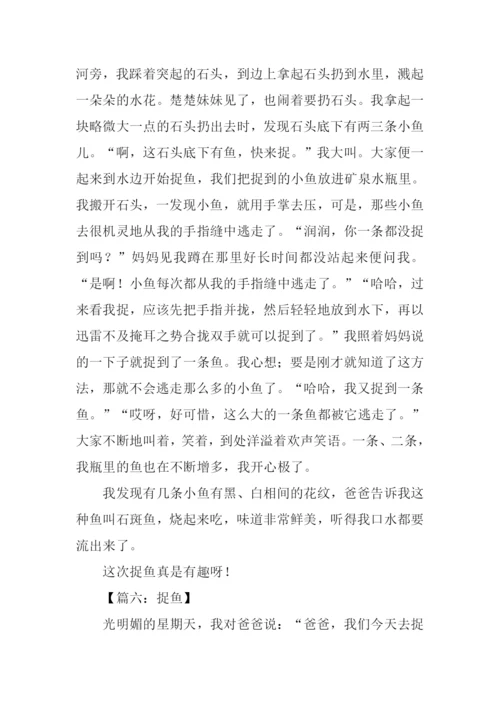 河旁，我踩着突起的石头，到边上拿起石头扔到水里，溅起一朵朵的水花。楚楚妹妹见了，也闹着要扔石头。我拿起一块略微大一点的石头扔出去时，发现石头底下有两三条小鱼儿。“啊，这石头底下有鱼，快来捉。”我大叫。大家便一起来到水边开始捉鱼，我们把捉到的小鱼放进矿泉水瓶里。我搬开石头，一发现小鱼，就用手掌去压，可是，那些小鱼去很机灵地从我的手指缝中逃走了。“润润，你一条都没捉到吗？”妈妈见我蹲在那里好长时间都没站起来便问我。“是啊！小鱼每次都从我的手指缝中逃走了。”“哈哈，过来看我捉，应该先把手指并拢，然后轻轻地放到水下，再以迅雷不及掩耳之势合拢双手就可以捉到了。”我照着妈妈说的一下子就捉到了一条鱼。我心想；要是刚才就知道了这方法，那就不会逃走那么多的小鱼了。“哈哈，我又捉到一条鱼。”“哎呀，好可惜，这么大的一条鱼都被它逃走了。”大家不断地叫着，笑着，到处洋溢着欢声笑语。一条、二条，我瓶里的鱼也在不断增多，我开心极了。

我发现有几条小鱼有黑、白相间的花纹，爸爸告诉我这种鱼叫石斑鱼，烧起来吃，味道非常鲜美，听得我口水都要流出来了。

这次捉鱼真是有趣呀！

【篇六：捉鱼】

光明媚的星期天，我对爸爸说：“爸爸，我们今天去捉